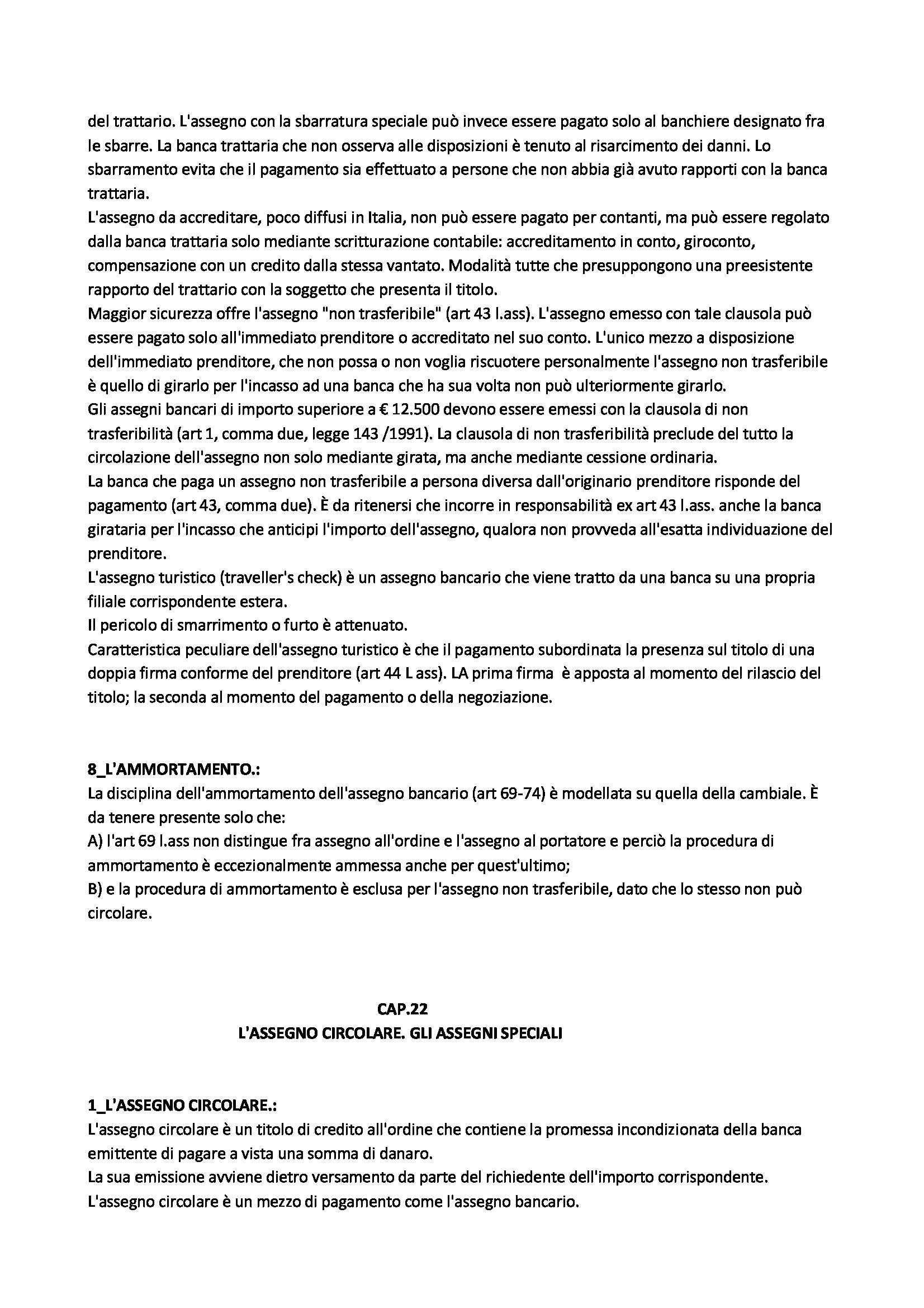 del trattario. L'assegno con la sbarratura speciale può invece essere pagato solo al banchiere designato fra le sbarre. La banca trattaria che non osserva alle disposizioni è tenuto al risarcimento dei danni. Lo sbarramento evita che il pagamento sia effettuato a persone che non abbia già avuto rapporti con la banca trattaria.
L'assegno da accreditare, poco diffusi in Italia, non può essere pagato per contanti, ma può essere regolato dalla banca trattaria solo mediante scritturazione contabile: accreditamento in conto, giroconto, compensazione con un credito dalla stessa vantato. Modalità tutte che presuppongono una preesistente rapporto del trattario con la soggetto che presenta il titolo.
Maggior sicurezza offre l'assegno "non trasferibile" (art 43 l.ass). L'assegno emesso con tale clausola può essere pagato solo all'immediato prenditore o accreditato nel suo conto. L'unico mezzo a disposizione dell'immediato prenditore, che non possa o non voglia riscuotere personalmente l'assegno non trasferibile è quello di girarlo per l'incasso ad una banca che ha sua volta non può ulteriormente girarlo.
Gli assegni bancari di importo superiore a € 12.500 devono essere emessi con la clausola di non trasferibilità (art 1, comma due, legge 143 /1991). La clausola di non trasferibilità preclude del tutto la circolazione dell'assegno non solo mediante girata, ma anche mediante cessione ordinaria.
La banca che paga un assegno non trasferibile a persona diversa dall'originario prenditore risponde del pagamento (art 43, comma due). È da ritenersi che incorre in responsabilità ex art 43 l.ass. anche la banca girataria per l'incasso che anticipi l'importo dell'assegno, qualora non provveda all'esatta individuazione del prenditore.
L'assegno turistico (traveller's check) è un assegno bancario che viene tratto da una banca su una propria filiale corrispondente estera.
Il pericolo di smarrimento o furto è attenuato.
Caratteristica peculiare dell'assegno turistico è che il pagamento subordinata la presenza sul titolo di una doppia firma conforme del prenditore (art 44 L ass). LA prima firma è apposta al momento del rilascio del titolo; la seconda al momento del pagamento o della negoziazione.

8_L'AMMORTAMENTO.:
La disciplina dell'ammortamento dell'assegno bancario (art 69-74) è modellata su quella della cambiale. È da tenere presente solo che:
A) l'art 69 l.ass non distingue fra assegno all'ordine e l'assegno al portatore e perciò la procedura di ammortamento è eccezionalmente ammessa anche per quest'ultimo;
B) e la procedura di ammortamento è esclusa per l'assegno non trasferibile, dato che lo stesso non può circolare.

CAP.22
L'ASSEGNO CIRCOLARE. GLI ASSEGNI SPECIALI

1_L'ASSEGNO CIRCOLARE.:
L'assegno circolare è un titolo di credito all'ordine che contiene la promessa incondizionata della banca emittente di pagare a vista una somma di danaro.
La sua emissione avviene dietro versamento da parte del richiedente dell'importo corrispondente.
L'assegno circolare è un mezzo di pagamento come l'assegno bancario.